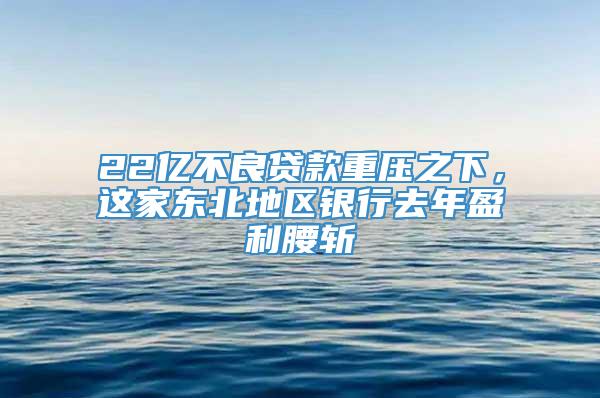 22亿不良贷款重压之下，这家东北地区银行去年盈利腰斩